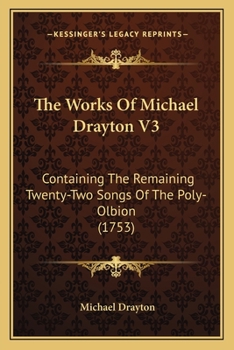 —KESSINGER'S LEGACY REPRINTS—

The Works Of Michael Drayton V3

Containing The Remaining Twenty-Two Songs Of The Poly-Olbion (1753)

Michael Drayton